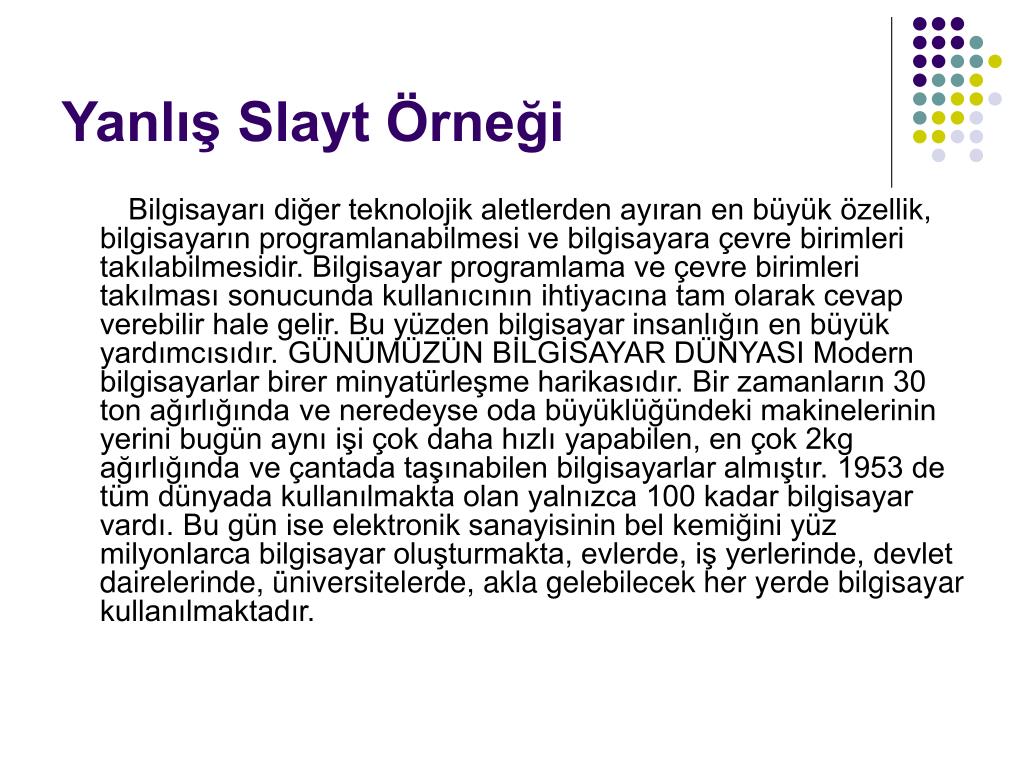 Yanlış Slayt Örneği

Bilgisayarı diğer teknolojik aletlerden ayıran en büyük özellik, bilgisayarın programlanabilmesi ve bilgisayara çevre birimleri takılabilmesidir. Bilgisayar programlama ve çevre birimleri takılması sonucunda kullanıcının ihtiyacına tam olarak cevap verebilir hale gelir. Bu yüzden bilgisayar insanlığın en büyük yardımcısıdır. GÜNÜMÜZÜN BİLGİSAYAR DÜNYASI Modern bilgisayarlar birer minyatürleşme harikasıdır. Bir zamanların 30 ton ağırlığında ve neredeyse oda büyüklüğündeki makinelerinin yerini bugün aynı işi çok daha hızlı yapabilen, en çok 2kg ağırlığında ve çantada taşınabilen bilgisayarlar almıştır. 1953 de tüm dünyada kullanılmakta olan yalnızca 100 kadar bilgisayar vardı. Bu gün ise elektronik sanayisinin bel kemiğini yüz milyonlarca bilgisayar oluşturmakta, evlerde, iş yerlerinde, devlet dairelerinde, üniversitelerde, akla gelebilecek her yerde bilgisayar kullanılmaktadır.